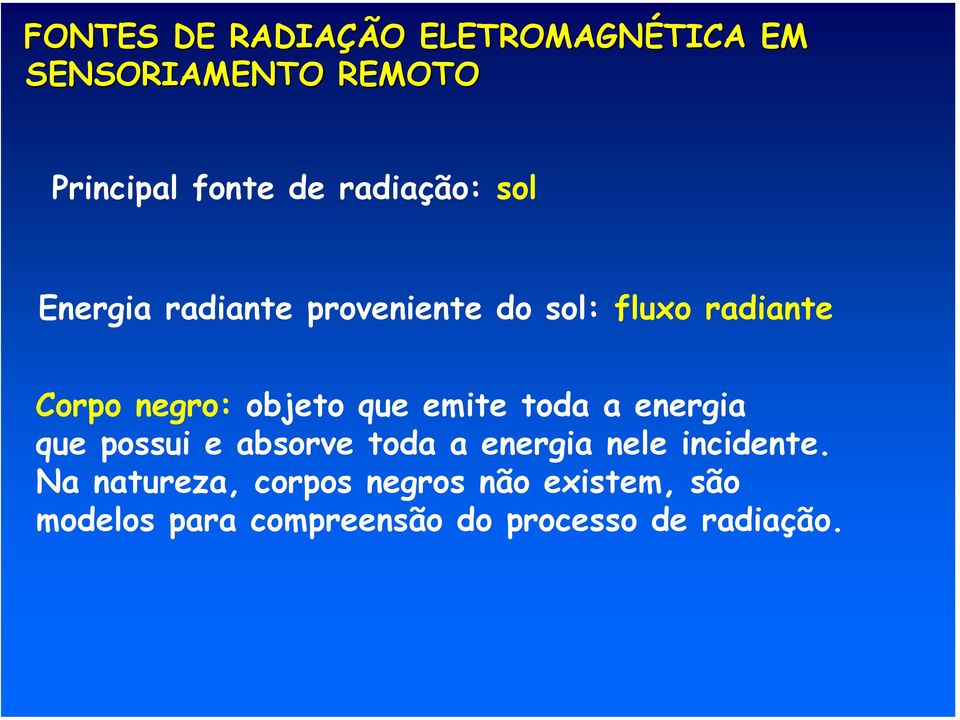 FONTES DE RADIAÇÃO ELETROMAGNÉTICA EM SENSORIAMENTO REMOTO

Principal fonte de radiação: sol

Energia radiante proveniente do sol: fluxo radiante

Corpo negro: objeto que emite toda a energia que possui e absorve toda a energia nele incidente. Na natureza, corpos negros não existem, são modelos para compreensão do processo de radiação.